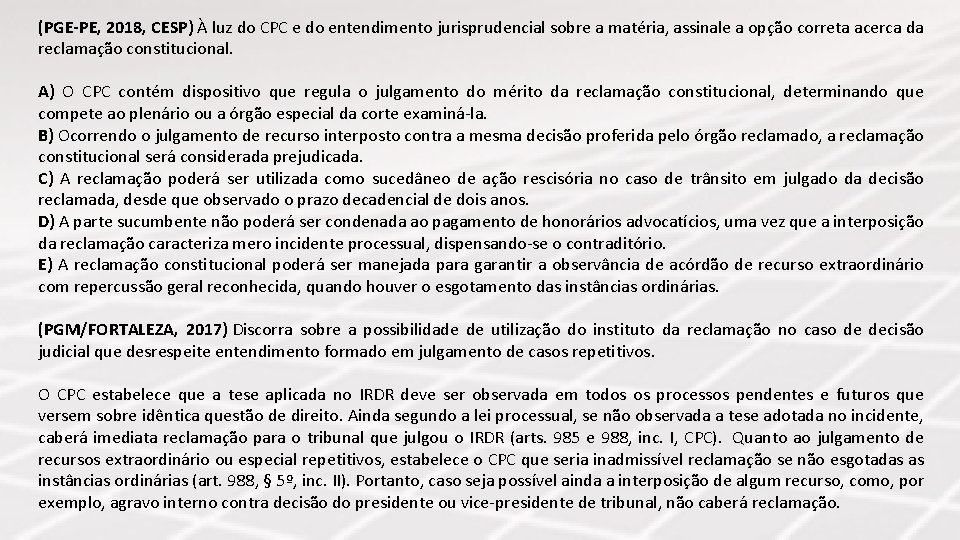 (PGE-PE, 2018, CESP) À luz do CPC e do entendimento jurisprudencial sobre a matéria, assinale a opção correta acerca da reclamação constitucional.

A) O CPC contém dispositivo que regula o julgamento do mérito da reclamação constitucional, determinando que compete ao plenário ou a órgão especial da corte examiná-la.
B) Ocorrendo o julgamento de recurso interposto contra a mesma decisão proferida pelo órgão reclamado, a reclamação constitucional será considerada prejudicada.
C) A reclamação poderá ser utilizada como sucedâneo de ação rescisória no caso de trânsito em julgado da decisão reclamada, desde que observado o prazo decadencial de dois anos.
D) A parte sucumbente não poderá ser condenada ao pagamento de honorários advocatícios, uma vez que a interposição da reclamação caracteriza mero incidente processual, dispensando-se o contraditório.
E) A reclamação constitucional poderá ser manejada para garantir a observância de acórdão de recurso extraordinário com repercussão geral reconhecida, quando houver o esgotamento das instâncias ordinárias.

(PGM/FORTALEZA, 2017) Discorra sobre a possibilidade de utilização do instituto da reclamação no caso de decisão judicial que desrespeite entendimento formado em julgamento de casos repetitivos.

O CPC estabelece que a tese aplicada no IRDR deve ser observada em todos os processos pendentes e futuros que versem sobre idêntica questão de direito. Ainda segundo a lei processual, se não observada a tese adotada no incidente, caberá imediata reclamação para o tribunal que julgou o IRDR (arts. 985 e 988, inc. I, CPC). Quanto ao julgamento de recursos extraordinário ou especial repetitivos, estabelece o CPC que seria inadmissível reclamação se não esgotadas as instâncias ordinárias (art. 988, § 5º, inc. II). Portanto, caso seja possível ainda a interposição de algum recurso, como, por exemplo, agravo interno contra decisão do presidente ou vice-presidente de tribunal, não caberá reclamação.